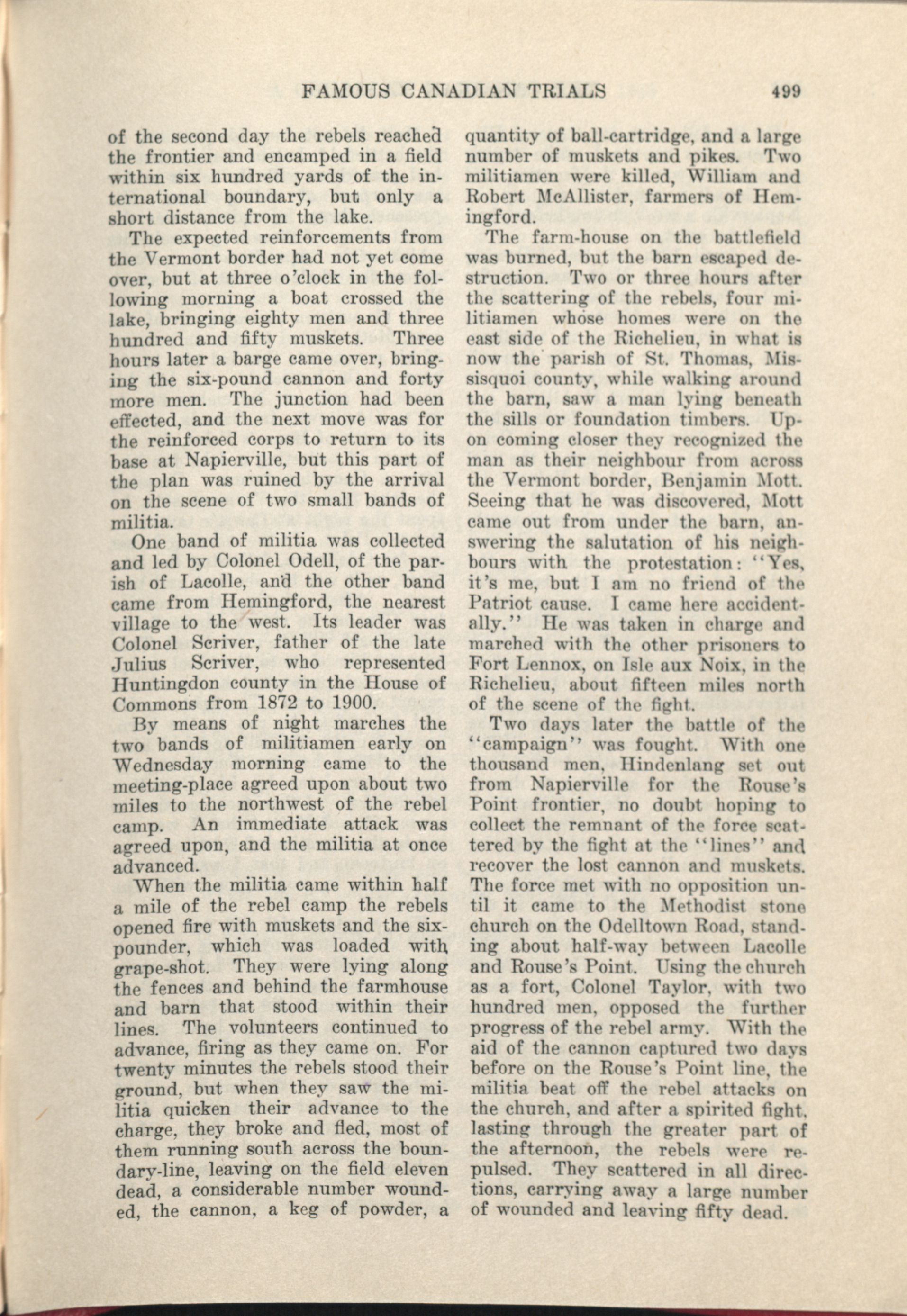 FAMOUS CANADIAN TRIALS 499

of the second day the rebels reached the frontier and encamped in a field within six hundred yards of the international boundary, but only a short distance from the lake.

The expected reinforcements from the Vermont border had not yet come over, but at three o'clock in the following morning a boat crossed the lake, bringing eighty men and three hundred and fifty muskets. Three hours later a barge came over, bringing the six-pound cannon and forty more men. The junction had been effected, and the next move was for the reinforced corps to return to its base at Napierville, but this part of the plan was ruined by the arrival on the scene of two small bands of militia.

One band of militia was collected and led by Colonel Odell, of the parish of Lacolle, and the other band came from Hemingford, the nearest village to the west. Its leader was Colonel Scriver, father of the late Julius Scriver, who represented Huntingdon county in the House of Commons from 1872 to 1900.

By means of night marches the two bands of militiamen early on Wednesday morning came to the meeting-place agreed upon about two miles to the northwest of the rebel camp. An immediate attack was agreed upon, and the militia at once advanced.

When the militia came within half a mile of the rebel camp the rebels opened fire with muskets and the six-pounder, which was loaded with grape-shot. They were lying along the fences and behind the farmhouse and barn that stood within their lines. The volunteers continued to advance, firing as they came on. For twenty minutes the rebels stood their ground, but when they saw the militia quicken their advance to the charge, they broke and fled, most of them running south across the boundary-line, leaving on the field eleven dead, a considerable number wounded, the cannon, a keg of powder, a quantity of ball-cartridge, and a large number of muskets and pikes. Two militiamen were killed, William and Robert McAllister, farmers of Hemingford.

The farm-house on the battlefield was burned, but the barn escaped destruction. Two or three hours after the scattering of the rebels, four militiamen whose homes were on the east side of the Richelieu, in what is now the parish of St. Thomas, Missisquoi county, while walking around the barn, saw a man lying beneath the sills or foundation timbers. Upon coming closer they recognized the man as their neighbour from across the Vermont border, Benjamin Mott. Seeing that he was discovered, Mott came out from under the barn, answering the salutation of his neighbours with the protestation: "Yes, it's me, but I am no friend of the Patriot cause. I came here accidentally." He was taken in charge and marched with the other prisoners to Fort Lennox, on Isle aux Noix, in the Richelieu, about fifteen miles north of the scene of the fight.

Two days later the battle of the "campaign" was fought. With one thousand men, Hindenlang set out from Napierville for the Rouse's Point frontier, no doubt hoping to collect the remnant of the force scattered by the fight at the "lines" and recover the lost cannon and muskets. The force met with no opposition until it came to the Methodist stone church on the Odelltown Road, standing about half-way between Lacolle and Rouse's Point. Using the church as a fort, Colonel Taylor, with two hundred men, opposed the further progress of the rebel army. With the aid of the cannon captured two days before on the Rouse's Point line, the militia beat off the rebel attacks on the church, and after a spirited fight, lasting through the greater part of the afternoon, the rebels were repulsed. They scattered in all directions, carrying away a large number of wounded and leaving fifty dead.